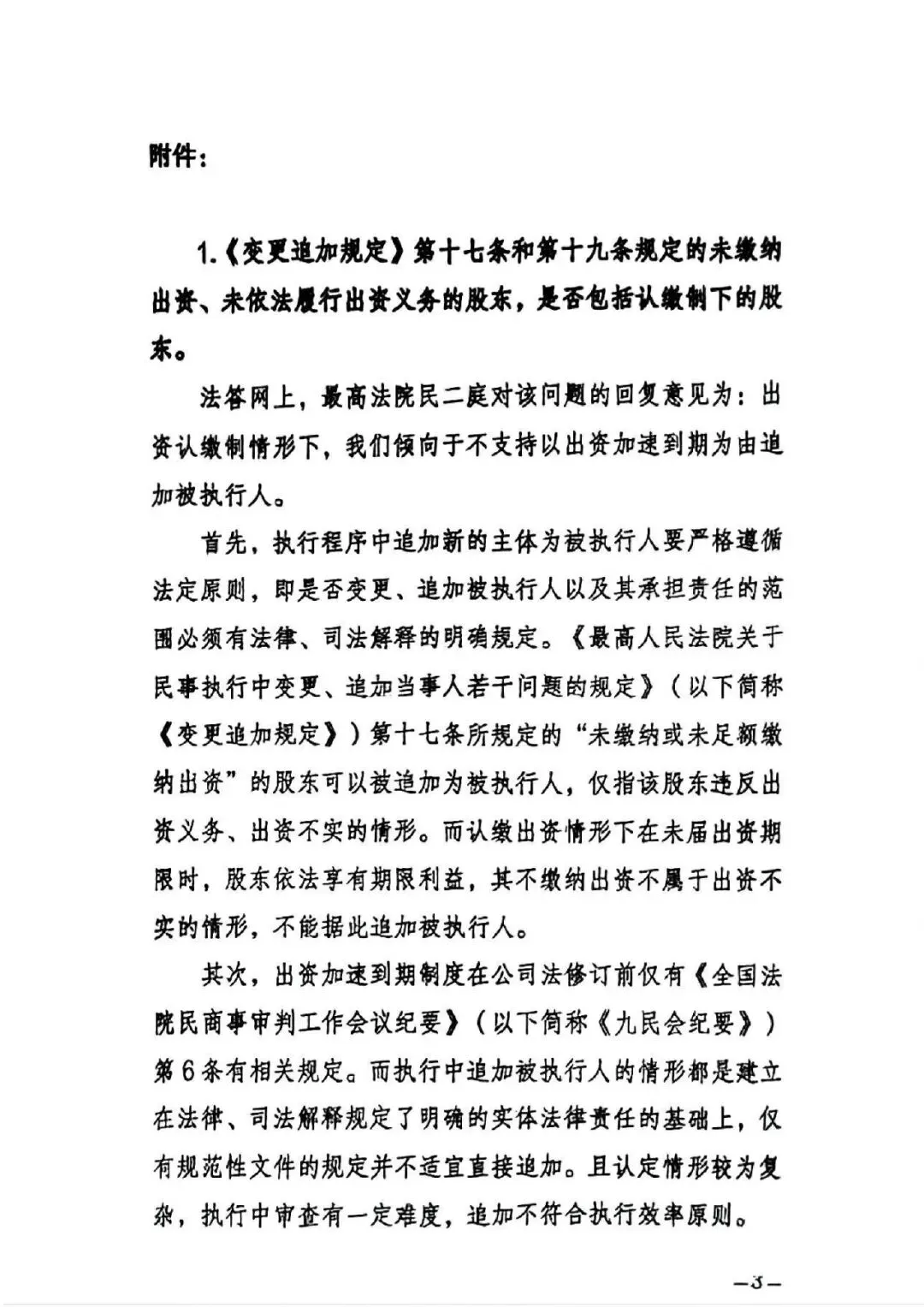 附件：

1.《变更追加规定》第十七条和第十九条规定的未缴纳出资、未依法履行出资义务的股东，是否包括认缴制下的股东。

法答网上，最高法院民二庭对该问题的回复意见为：出资认缴制情形下，我们倾向于不支持以出资加速到期为由追加被执行人。

首先，执行程序中追加新的主体为被执行人要严格遵循法定原则，即是否变更、追加被执行人以及其承担责任的范围必须有法律、司法解释的明确规定。《最高人民法院关于民事执行中变更、追加当事人若干问题的规定》（以下简称《变更追加规定》）第十七条所规定的“未缴纳或未足额缴纳出资”的股东可以被追加为被执行人，仅指该股东违反出资义务、出资不实的情形。而认缴出资情形下在未届出资期限时，股东依法享有期限利益，其不缴纳出资不属于出资不实的情形，不能据此追加被执行人。

其次，出资加速到期制度在公司法修订前仅有《全国法院民商事审判工作会议纪要》（以下简称《九民会纪要》）第6条有相关规定。而执行中追加被执行人的情形都是建立在法律、司法解释规定了明确的实体法律责任的基础上，仅有规范性文件的规定并不适宜直接追加。且认定情形较为复杂，执行中审查有一定难度，追加不符合执行效率原则。

—3—